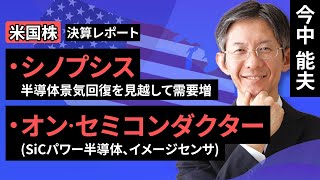 米国株 決算レポート

・シノプシス
半導体景気回復を見越して需要増

・オン･セミコンダクター
(SiCパワー半導体、イメージセンサ)

今中 能夫